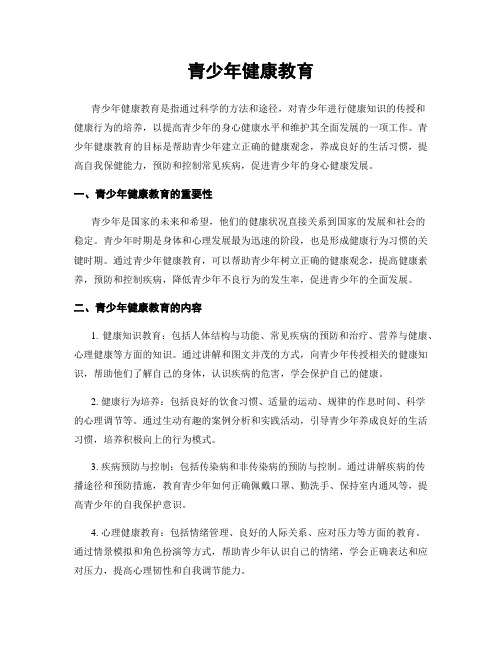 青少年健康教育

青少年健康教育是指通过科学的方法和途径，对青少年进行健康知识的传授和健康行为的培养，以提高青少年的身心健康水平和维护其全面发展的一项工作。青少年健康教育的目标是帮助青少年建立正确的健康观念，养成良好的生活习惯，提高自我保健能力，预防和控制常见疾病，促进青少年的身心健康发展。

一、青少年健康教育的重要性

青少年是国家的未来和希望，他们的健康状况直接关系到国家的发展和社会的稳定。青少年时期是身体和心理发展最为迅速的阶段，也是形成健康行为习惯的关键时期。通过青少年健康教育，可以帮助青少年树立正确的健康观念，提高健康素养，预防和控制疾病，降低青少年不良行为的发生率，促进青少年的全面发展。

二、青少年健康教育的内容

1. 健康知识教育：包括人体结构与功能、常见疾病的预防和治疗、营养与健康、心理健康等方面的知识。通过讲解和图文并茂的方式，向青少年传授相关的健康知识，帮助他们了解自己的身体，认识疾病的危害，学会保护自己的健康。

2. 健康行为培养：包括良好的饮食习惯、适量的运动、规律的作息时间、科学的心理调节等。通过生动有趣的案例分析和实践活动，引导青少年养成良好的生活习惯，培养积极向上的行为模式。

3. 疾病预防与控制：包括传染病和非传染病的预防与控制。通过讲解疾病的传播途径和预防措施，教育青少年如何正确佩戴口罩、勤洗手、保持室内通风等，提高青少年的自我保护意识。

4. 心理健康教育：包括情绪管理、良好的人际关系、应对压力等方面的教育。通过情景模拟和角色扮演等方式，帮助青少年认识自己的情绪，学会正确表达和应对压力，提高心理韧性和自我调节能力。